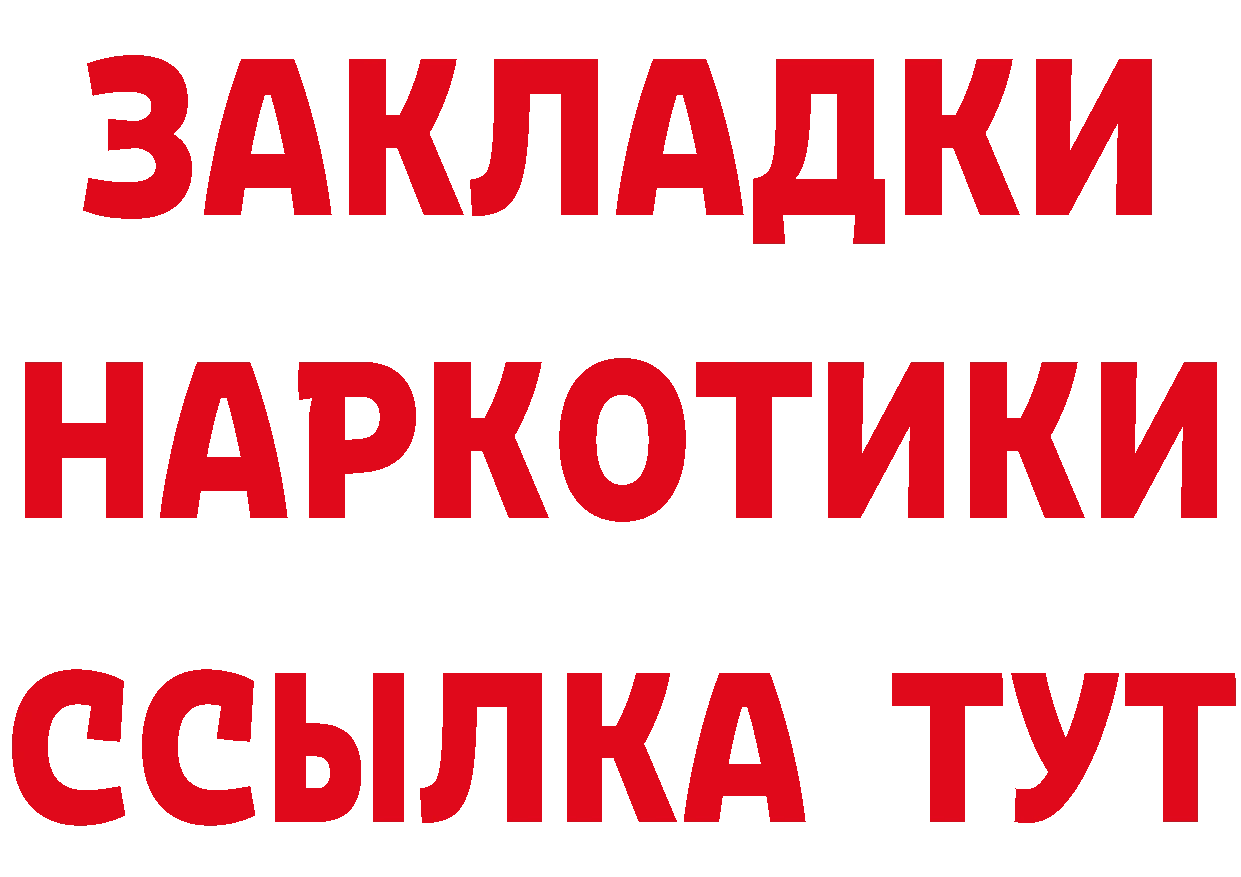 ЗАКЛАДКИ
НАРКОТИКИ
ССЫЛКА ТУТ